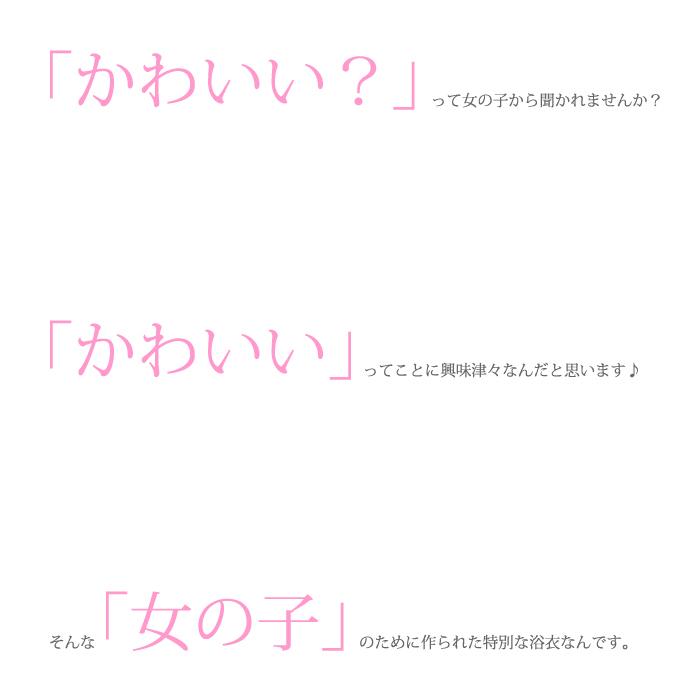 「かわいい？」って女の子から聞かれませんか？

「かわいい」ってことに興味津々なんだと思います♪

そんな「女の子」のために作られた特別な浴衣なんです。